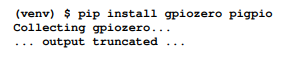 (venv) $ pip install gpiozero pigpio
Collecting gpiozero...
... output truncated ...